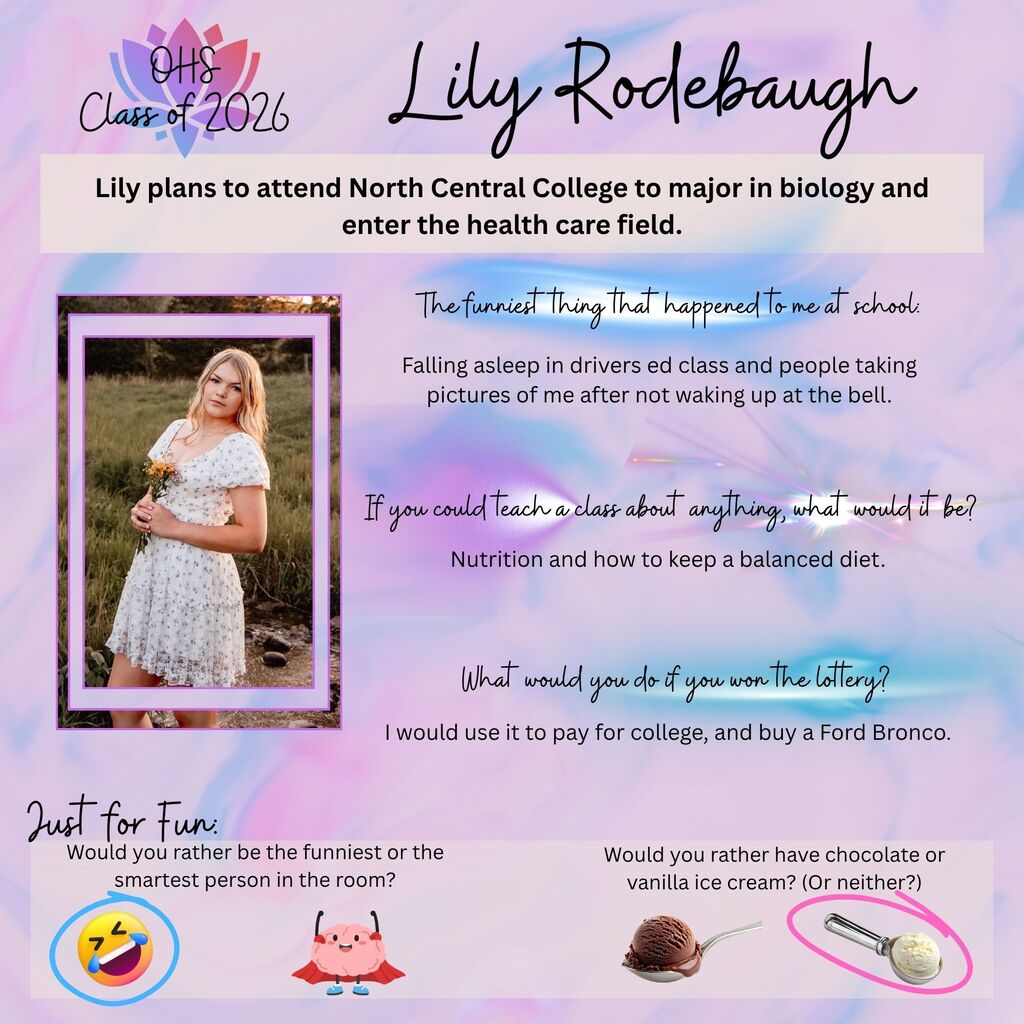 OHS Class of 2026

Lily Rodebaugh

Lily plans to attend North Central College to major in biology and enter the health care field.

The funniest thing that happened to me at school:

Falling asleep in drivers ed class and people taking pictures of me after not waking up at the bell.

If you could teach a class about anything, what would it be?

Nutrition and how to keep a balanced diet.

What would you do if you won the lottery?

I would use it to pay for college, and buy a Ford Bronco.

Just for Fun:

Would you rather be the funniest or the smartest person in the room?

Would you rather have chocolate or vanilla ice cream? (Or neither?)